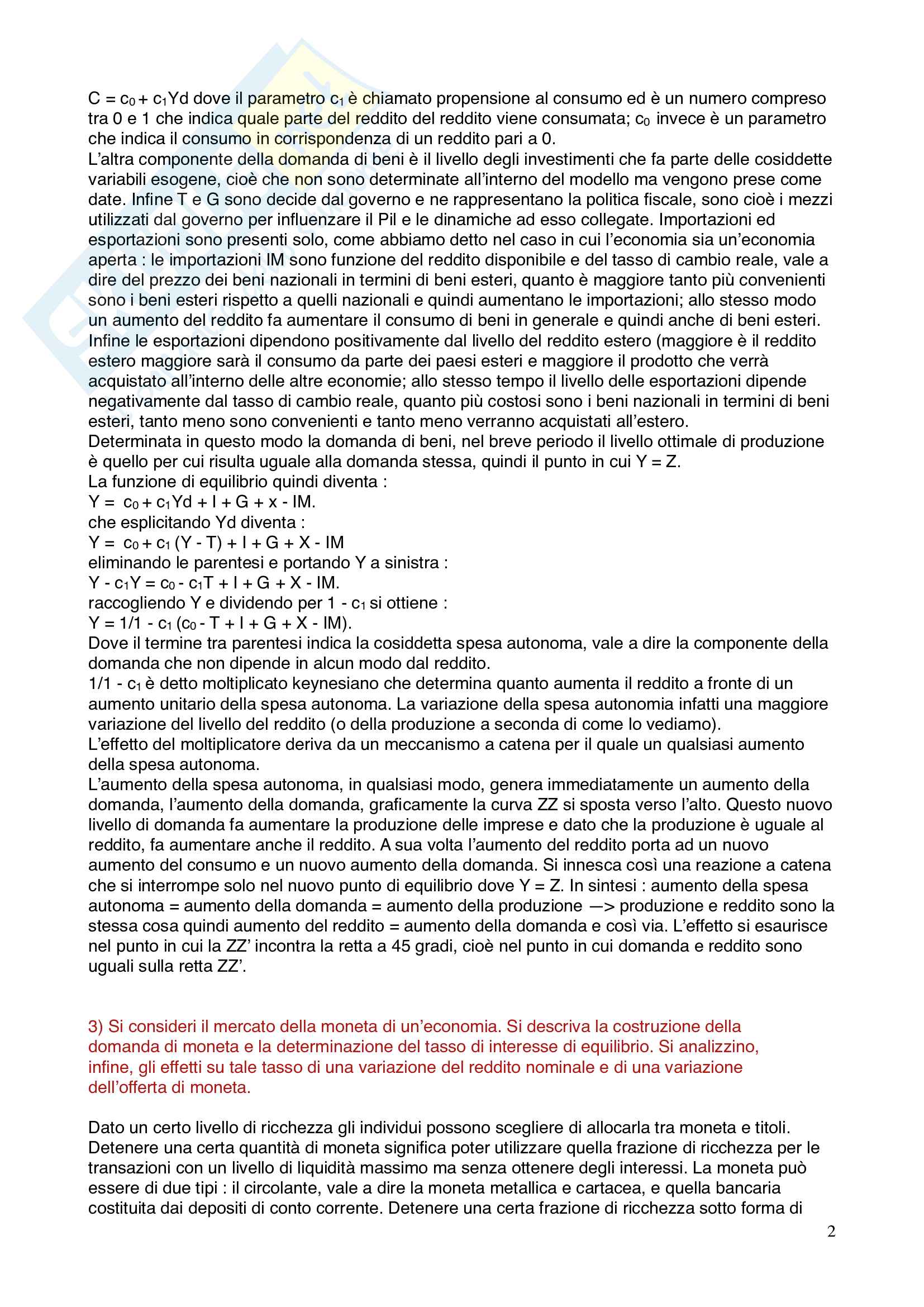 $C = c_0 + c_1Yd$ dove il parametro $c_1$ è chiamato propensione al consumo ed è un numero compreso tra 0 e 1 che indica quale parte del reddito del reddito viene consumata; $c_0$ invece è un parametro che indica il consumo in corrispondenza di un reddito pari a 0.
L'altra componente della domanda di beni è il livello degli investimenti che fa parte delle cosiddette variabili esogene, cioè che non sono determinate all'interno del modello ma vengono prese come date. Infine T e G sono decide dal governo e ne rappresentano la politica fiscale, sono cioè i mezzi utilizzati dal governo per influenzare il Pil e le dinamiche ad esso collegate. Importazioni ed esportazioni sono presenti solo, come abbiamo detto nel caso in cui l'economia sia un'economia aperta : le importazioni IM sono funzione del reddito disponibile e del tasso di cambio reale, vale a dire del prezzo dei beni nazionali in termini di beni esteri, quanto è maggiore tanto più convenienti sono i beni esteri rispetto a quelli nazionali e quindi aumentano le importazioni; allo stesso modo un aumento del reddito fa aumentare il consumo di beni in generale e quindi anche di beni esteri. Infine le esportazioni dipendono positivamente dal livello del reddito estero (maggiore è il reddito estero maggiore sarà il consumo da parte dei paesi esteri e maggiore il prodotto che verrà acquistato all'interno delle altre economie; allo stesso tempo il livello delle esportazioni dipende negativamente dal tasso di cambio reale, quanto più costosi sono i beni nazionali in termini di beni esteri, tanto meno sono convenienti e tanto meno verranno acquistati all'estero.
Determinata in questo modo la domanda di beni, nel breve periodo il livello ottimale di produzione è quello per cui risulta uguale alla domanda stessa, quindi il punto in cui Y = Z.
La funzione di equilibrio quindi diventa :
$Y = c_0 + c_1Yd + I + G + x - IM.$
che esplicitando Yd diventa :
$Y = c_0 + c_1 (Y - T) + I + G + X - IM$
eliminando le parentesi e portando Y a sinistra :
$Y - c_1Y = c_0 - c_1T + I + G + X - IM.$
raccogliendo Y e dividendo per $1 - c_1$ si ottiene :
$Y = 1/1 - c_1 (c_0 - T + I + G + X - IM).$
Dove il termine tra parentesi indica la cosiddetta spesa autonoma, vale a dire la componente della domanda che non dipende in alcun modo dal reddito.
$1/1 - c_1$ è detto moltiplicato keynesiano che determina quanto aumenta il reddito a fronte di un aumento unitario della spesa autonoma. La variazione della spesa autonomia infatti una maggiore variazione del livello del reddito (o della produzione a seconda di come lo vediamo).
L'effetto del moltiplicatore deriva da un meccanismo a catena per il quale un qualsiasi aumento della spesa autonoma.
L'aumento della spesa autonoma, in qualsiasi modo, genera immediatamente un aumento della domanda, l'aumento della domanda, graficamente la curva ZZ si sposta verso l'alto. Questo nuovo livello di domanda fa aumentare la produzione delle imprese e dato che la produzione è uguale al reddito, fa aumentare anche il reddito. A sua volta l'aumento del reddito porta ad un nuovo aumento del consumo e un nuovo aumento della domanda. Si innesca così una reazione a catena che si interrompe solo nel nuovo punto di equilibrio dove Y = Z. In sintesi : aumento della spesa autonoma = aumento della domanda = aumento della produzione —> produzione e reddito sono la stessa cosa quindi aumento del reddito = aumento della domanda e così via. L'effetto si esaurisce nel punto in cui la ZZ' incontra la retta a 45 gradi, cioè nel punto in cui domanda e reddito sono uguali sulla retta ZZ'.

3) Si consideri il mercato della moneta di un'economia. Si descriva la costruzione della domanda di moneta e la determinazione del tasso di interesse di equilibrio. Si analizzino, infine, gli effetti su tale tasso di una variazione del reddito nominale e di una variazione dell'offerta di moneta.

Dato un certo livello di ricchezza gli individui possono scegliere di allocarla tra moneta e titoli. Detenere una certa quantità di moneta significa poter utilizzare quella frazione di ricchezza per le transazioni con un livello di liquidità massimo ma senza ottenere degli interessi. La moneta può essere di due tipi : il circolante, vale a dire la moneta metallica e cartacea, e quella bancaria costituita dai depositi di conto corrente. Detenere una certa frazione di ricchezza sotto forma di

2